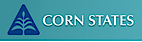 CORN STATES